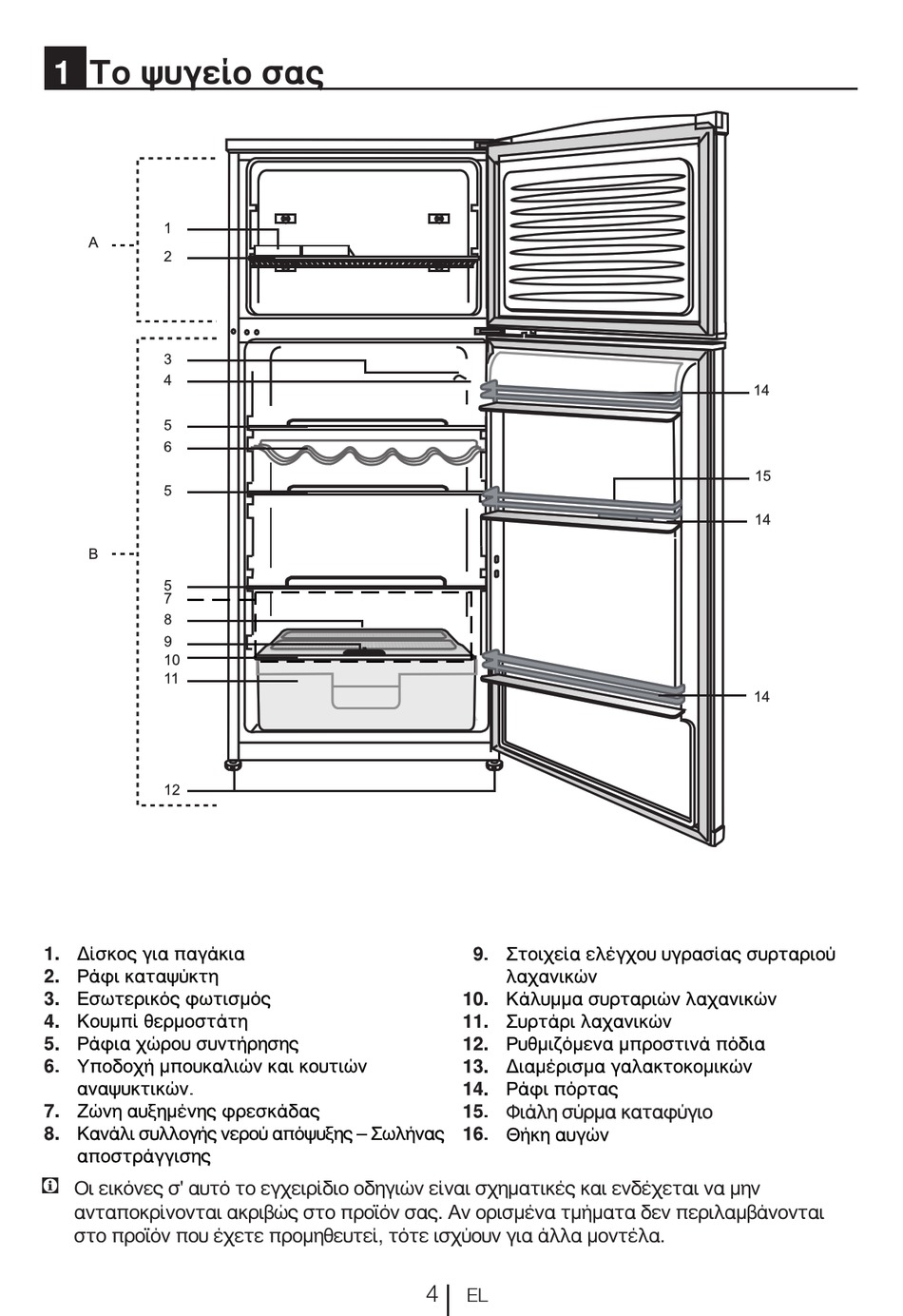 1 Το ψυγείο σας

A
1
2
3
4
5
6
5
B
5
7
8
9
10
11
12
14
15
14
14

1. Δίσκος για παγάκια
2. Ράφι καταψύκτη
3. Εσωτερικός φωτισμός
4. Κουμπί θερμοστάτη
5. Ράφια χώρου συντήρησης
6. Υποδοχή μπουκαλιών και κουτιών αναψυκτικών.
7. Ζώνη αυξημένης φρεσκάδας
8. Κανάλι συλλογής νερού απόψυξης – Σωλήνας αποστράγγισης

9. Στοιχεία ελέγχου υγρασίας συρταριού λαχανικών
10. Κάλυμμα συρταριών λαχανικών
11. Συρτάρι λαχανικών
12. Ρυθμιζόμενα μπροστινά πόδια
13. Διαμέρισμα γαλακτοκομικών
14. Ράφι πόρτας
15. Φιάλη σύρμα καταφύγιο
16. Θήκη αυγών

Οι εικόνες σ' αυτό το εγχειρίδιο οδηγιών είναι σχηματικές και ενδέχεται να μην ανταποκρίνονται ακριβώς στο προϊόν σας. Αν ορισμένα τμήματα δεν περιλαμβάνονται στο προϊόν που έχετε προμηθευτεί, τότε ισχύουν για άλλα μοντέλα.

4 EL